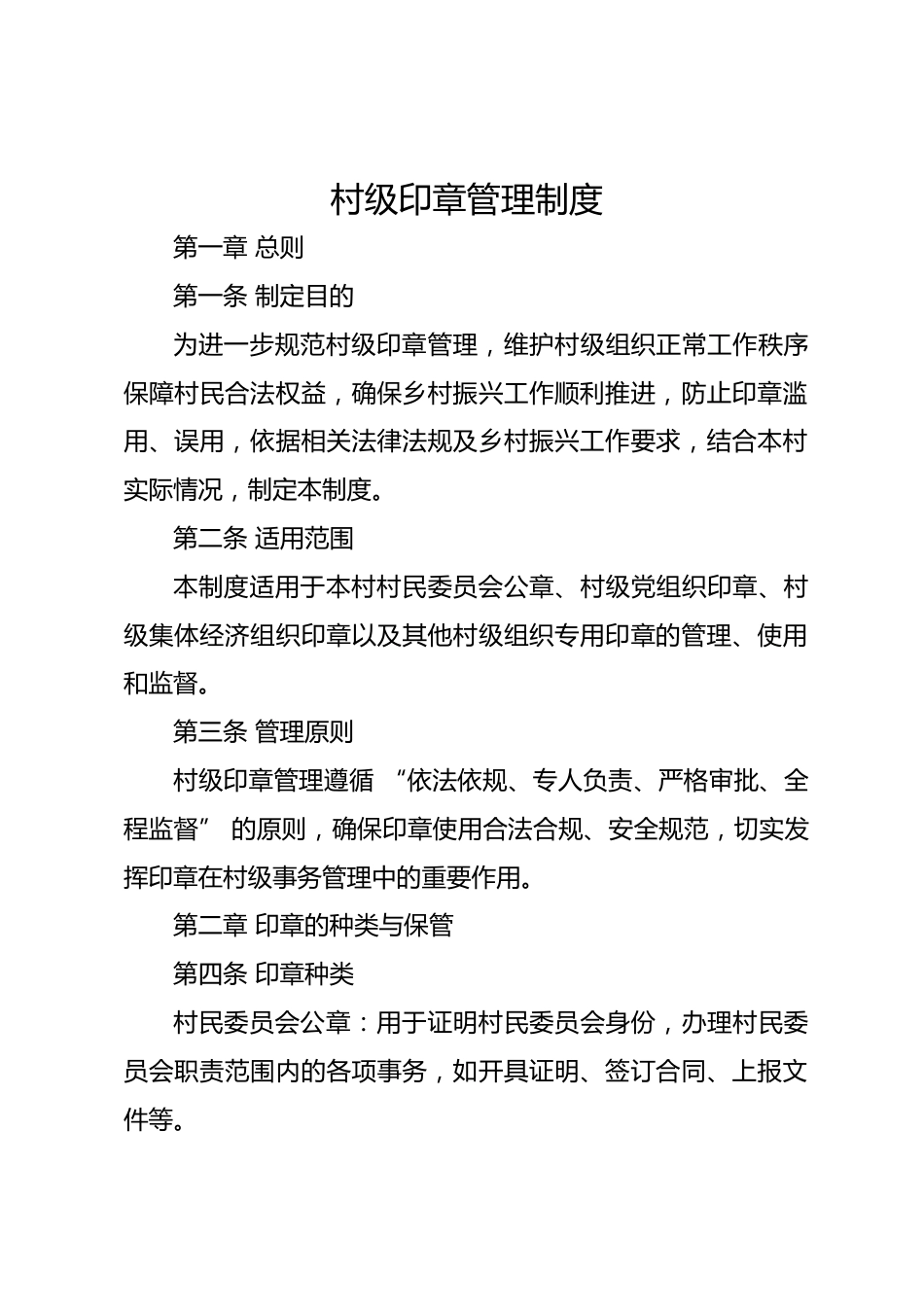 村级印章管理制度

第一章 总则

第一条 制定目的

为进一步规范村级印章管理，维护村级组织正常工作秩序保障村民合法权益，确保乡村振兴工作顺利推进，防止印章滥用、误用，依据相关法律法规及乡村振兴工作要求，结合本村实际情况，制定本制度。

第二条 适用范围

本制度适用于本村村民委员会公章、村级党组织印章、村级集体经济组织印章以及其他村级组织专用印章的管理、使用和监督。

第三条 管理原则

村级印章管理遵循 “依法依规、专人负责、严格审批、全程监督” 的原则，确保印章使用合法合规、安全规范，切实发挥印章在村级事务管理中的重要作用。

第二章 印章的种类与保管

第四条 印章种类

村民委员会公章：用于证明村民委员会身份，办理村民委员会职责范围内的各项事务，如开具证明、签订合同、上报文件等。